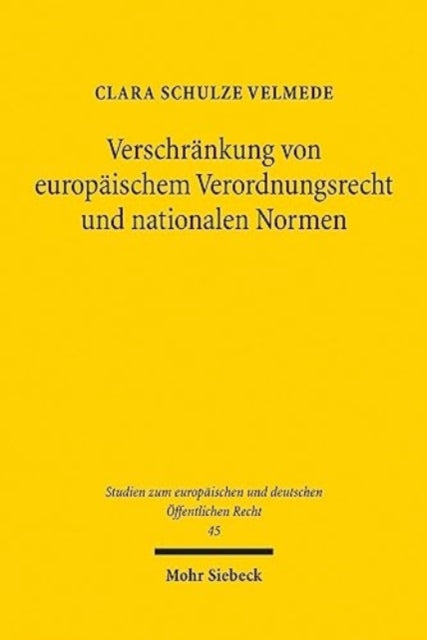 CLARA SCHULZE VELMEDE

Verschränkung von europäischem Verordnungsrecht und nationalen Normen

Studien zum europäischen und deutschen Öffentlichen Recht
45

Mohr Siebeck